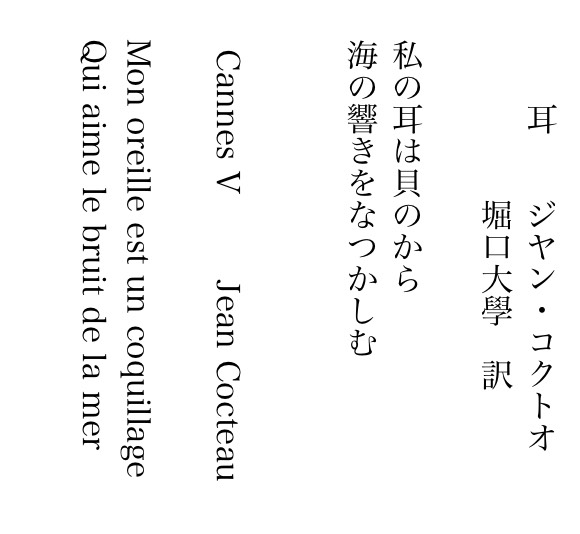 耳　ジャン・コクトオ
堀口大學　訳

私の耳は貝のから
海の響きをなつかしむ

Cannes V　Jean Cocteau

Mon oreille est un coquillage
Qui aime le bruit de la mer